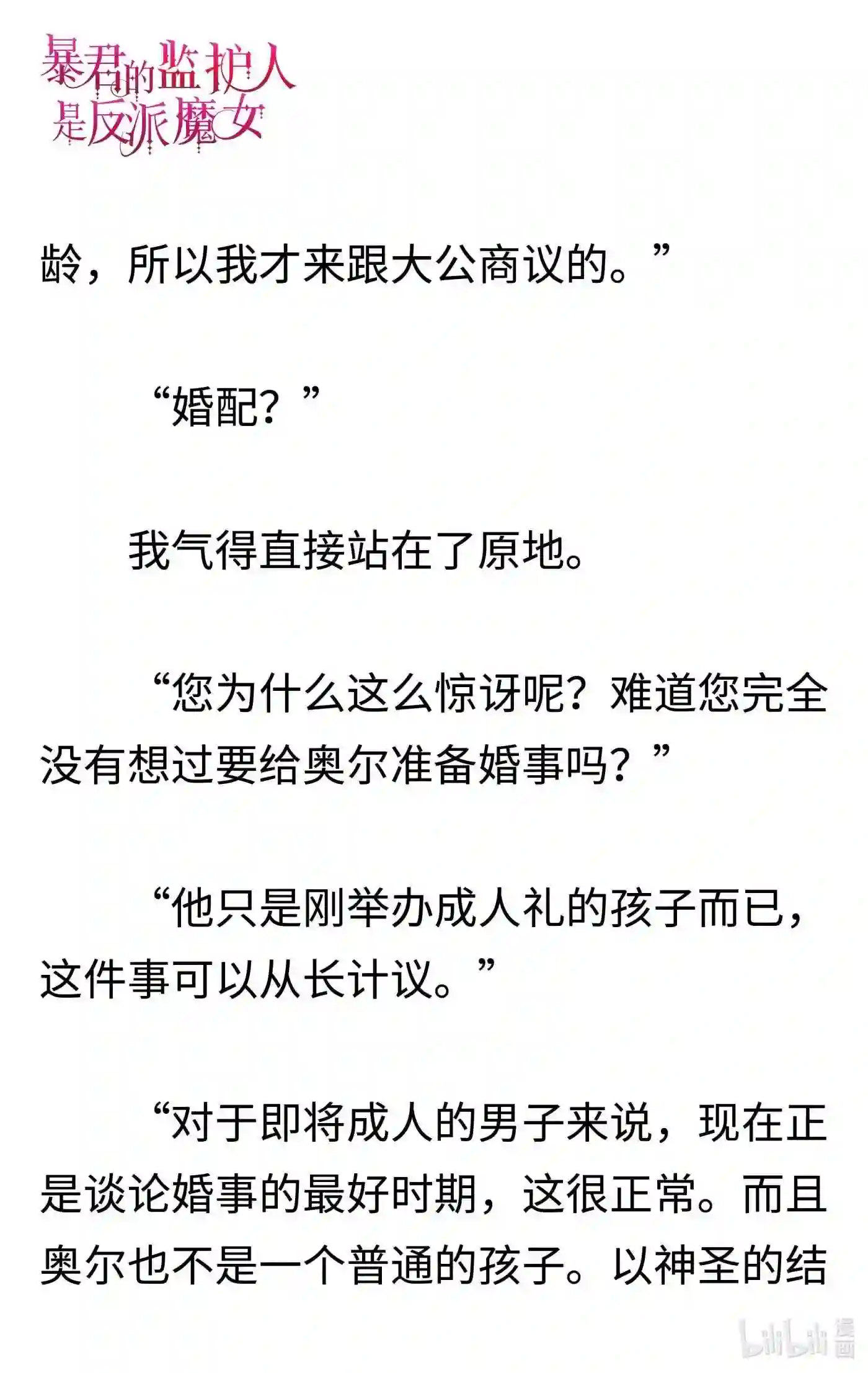 暴君的监护人是反派魔女

龄，所以我才来跟大公商议的。”

“婚配？”

我气得直接站在了原地。

“您为什么这么惊讶呢？难道您完全没有想过要给奥尔准备婚事吗？”

“他只是刚举办成人礼的孩子而已，这件事可以从长计议。”

“对于即将成人的男子来说，现在正是谈论婚事的最好时期，这很正常。而且奥尔也不是一个普通的孩子。以神圣的结

bilibili 漫画